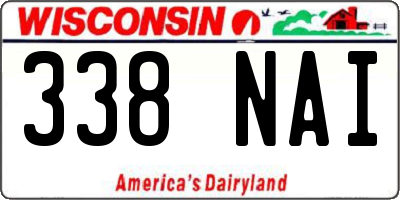 WISCONSIN

338 NAI

America's Dairyland